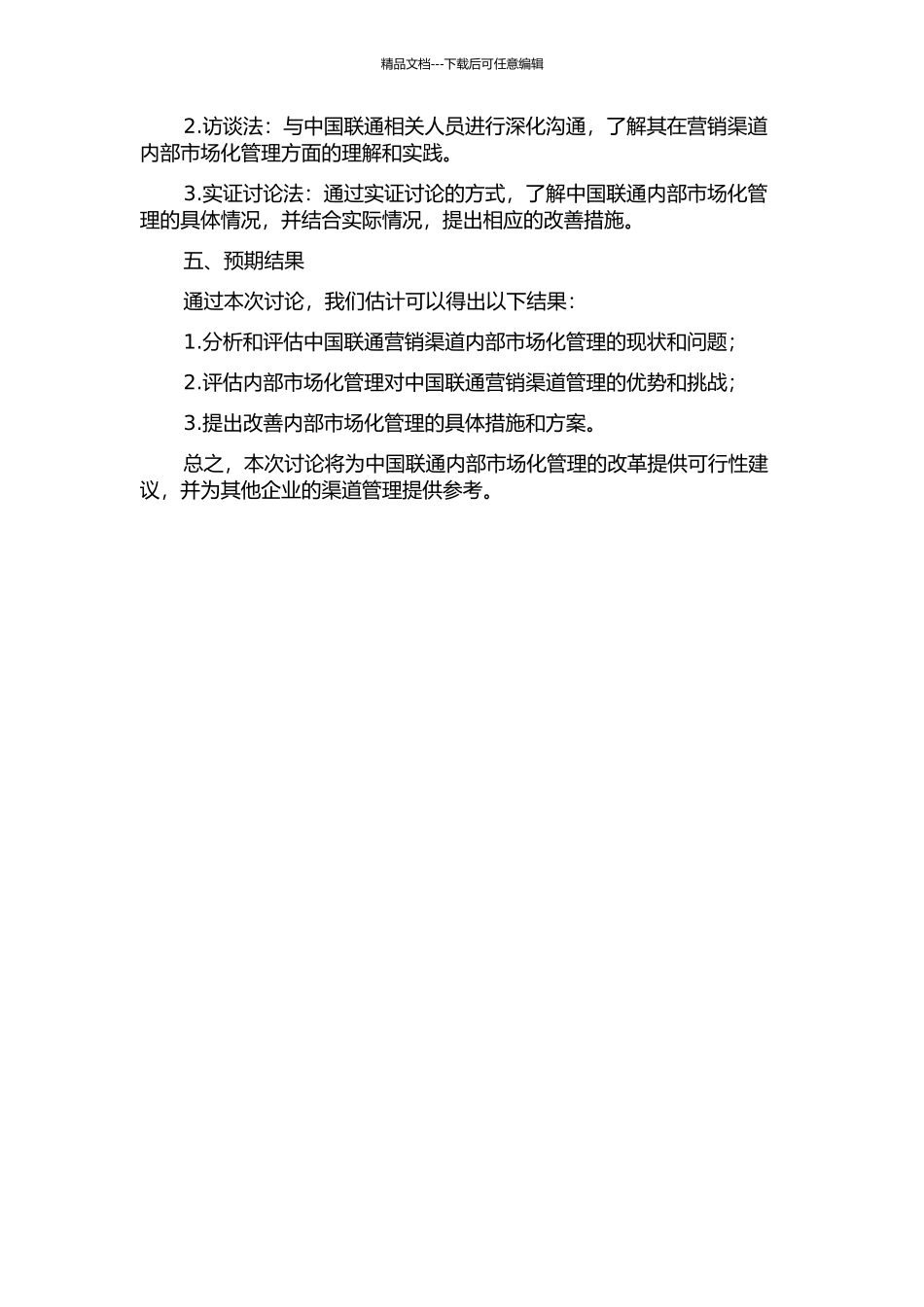 精品文档---下载后可任意编辑

2.访谈法：与中国联通相关人员进行深化沟通，了解其在营销渠道内部市场化管理方面的理解和实践。

3.实证讨论法：通过实证讨论的方式，了解中国联通内部市场化管理的具体情况，并结合实际情况，提出相应的改善措施。

五、预期结果

通过本次讨论，我们估计可以得出以下结果：

1.分析和评估中国联通营销渠道内部市场化管理的现状和问题；

2.评估内部市场化管理对中国联通营销渠道管理的优势和挑战；

3.提出改善内部市场化管理的具体措施和方案。

总之，本次讨论将为中国联通内部市场化管理的改革提供可行性建议，并为其他企业的渠道管理提供参考。